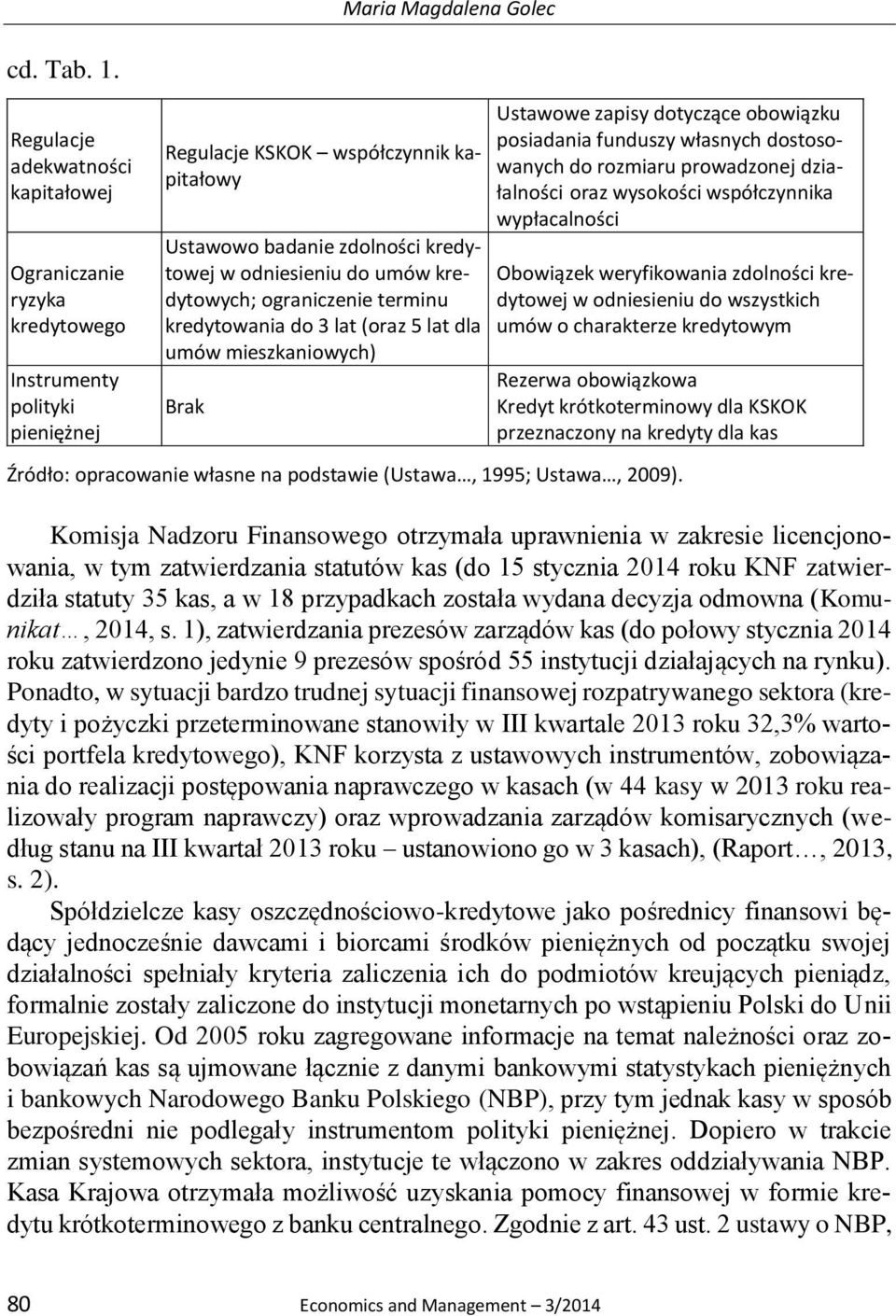 Maria Magdalena Golec

cd. Tab. 1.

| | | |
|---|---|---|
| Regulacje adekwatności kapitałowej | Regulacje KSKOK – współczynnik kapitałowy | Ustawowe zapisy dotyczące obowiązku posiadania funduszy własnych dostosowanych do rozmiaru prowadzonej działalności oraz wysokości współczynnika wypłacalności |
| Ograniczanie ryzyka kredytowego | Ustawowo badanie zdolności kredytowej w odniesieniu do umów kredytowych; ograniczenie terminu kredytowania do 3 lat (oraz 5 lat dla umów mieszkaniowych) | Obowiązek weryfikowania zdolności kredytowej w odniesieniu do wszystkich umów o charakterze kredytowym |
| Instrumenty polityki pieniężnej | Brak | Rezerwa obowiązkowa Kredyt krótkoterminowy dla KSKOK przeznaczony na kredyty dla kas |

Źródło: opracowanie własne na podstawie (Ustawa…, 1995; Ustawa…, 2009).

Komisja Nadzoru Finansowego otrzymała uprawnienia w zakresie licencjonowania, w tym zatwierdzania statutów kas (do 15 stycznia 2014 roku KNF zatwierdziła statuty 35 kas, a w 18 przypadkach została wydana decyzja odmowna (Komunikat…, 2014, s. 1), zatwierdzania prezesów zarządów kas (do połowy stycznia 2014 roku zatwierdzono jedynie 9 prezesów spośród 55 instytucji działających na rynku). Ponadto, w sytuacji bardzo trudnej sytuacji finansowej rozpatrywanego sektora (kredyty i pożyczki przeterminowane stanowiły w III kwartale 2013 roku 32,3% wartości portfela kredytowego), KNF korzysta z ustawowych instrumentów, zobowiązania do realizacji postępowania naprawczego w kasach (w 44 kasy w 2013 roku realizowały program naprawczy) oraz wprowadzania zarządów komisarycznych (według stanu na III kwartał 2013 roku – ustanowiono go w 3 kasach), (Raport…, 2013, s. 2).

Spółdzielcze kasy oszczędnościowo-kredytowe jako pośrednicy finansowi będący jednocześnie dawcami i biorcami środków pieniężnych od początku swojej działalności spełniały kryteria zaliczenia ich do podmiotów kreujących pieniądz, formalnie zostały zaliczone do instytucji monetarnych po wstąpieniu Polski do Unii Europejskiej. Od 2005 roku zagregowane informacje na temat należności oraz zobowiązań kas są ujmowane łącznie z danymi bankowymi statystykach pieniężnych i bankowych Narodowego Banku Polskiego (NBP), przy tym jednak kasy w sposób bezpośredni nie podlegały instrumentom polityki pieniężnej. Dopiero w trakcie zmian systemowych sektora, instytucje te włączono w zakres oddziaływania NBP. Kasa Krajowa otrzymała możliwość uzyskania pomocy finansowej w formie kredytu krótkoterminowego z banku centralnego. Zgodnie z art. 43 ust. 2 ustawy o NBP,

80 Economics and Management – 3/2014